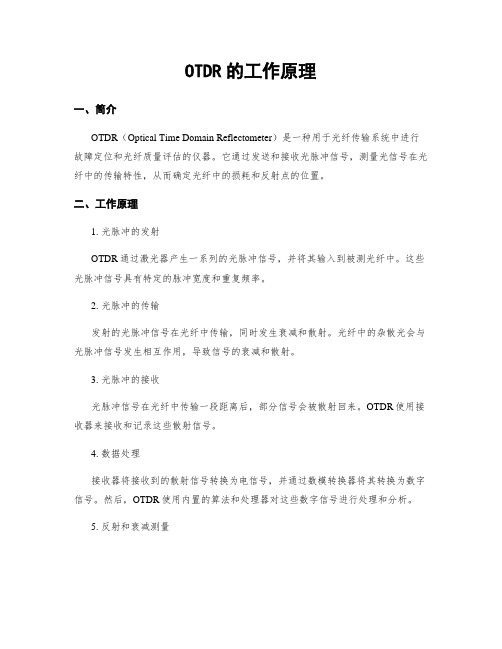 OTDR 的工作原理

一、简介

OTDR（Optical Time Domain Reflectometer）是一种用于光纤传输系统中进行故障定位和光纤质量评估的仪器。它通过发送和接收光脉冲信号，测量光信号在光纤中的传输特性，从而确定光纤中的损耗和反射点的位置。

二、工作原理

1. 光脉冲的发射

OTDR 通过激光器产生一系列的光脉冲信号，并将其输入到被测光纤中。这些光脉冲信号具有特定的脉冲宽度和重复频率。

2. 光脉冲的传输

发射的光脉冲信号在光纤中传输，同时发生衰减和散射。光纤中的杂散光会与光脉冲信号发生相互作用，导致信号的衰减和散射。

3. 光脉冲的接收

光脉冲信号在光纤中传输一段距离后，部分信号会被散射回来。OTDR 使用接收器来接收和记录这些散射信号。

4. 数据处理

接收器将接收到的散射信号转换为电信号，并通过数模转换器将其转换为数字信号。然后，OTDR 使用内置的算法和处理器对这些数字信号进行处理和分析。

5. 反射和衰减测量